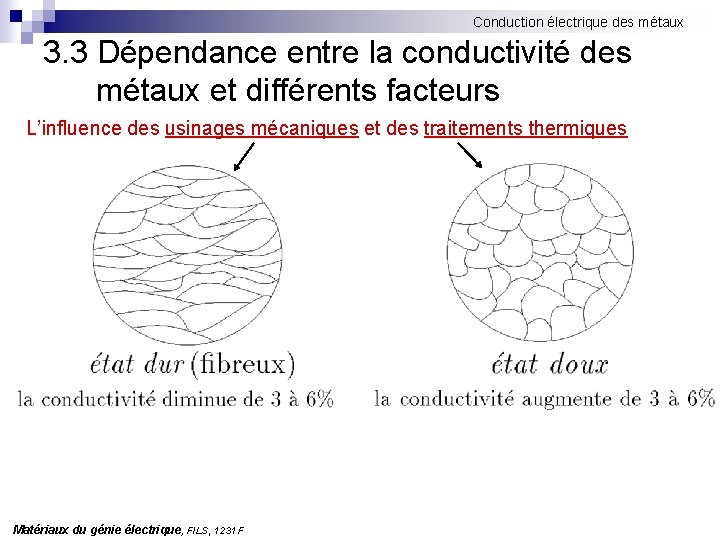 Conduction électrique des métaux

3.3 Dépendance entre la conductivité des métaux et différents facteurs

L'influence des usinages mécaniques et des traitements thermiques

état dur (fibreux)
la conductivité diminue de 3 à 6%

état doux
la conductivité augmente de 3 à 6%

Matériaux du génie électrique, FILS, 1231 F